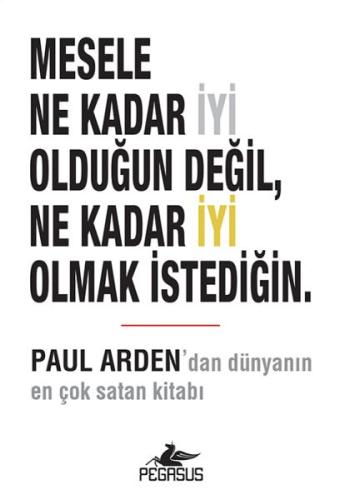 MESELE NE KADAR İYİ OLDUĞUN DEĞİL, NE KADAR İYİ OLMAK İSTEDİĞİN.

PAUL ARDEN'dan dünyanın en çok satan kitabı

PEGASUS